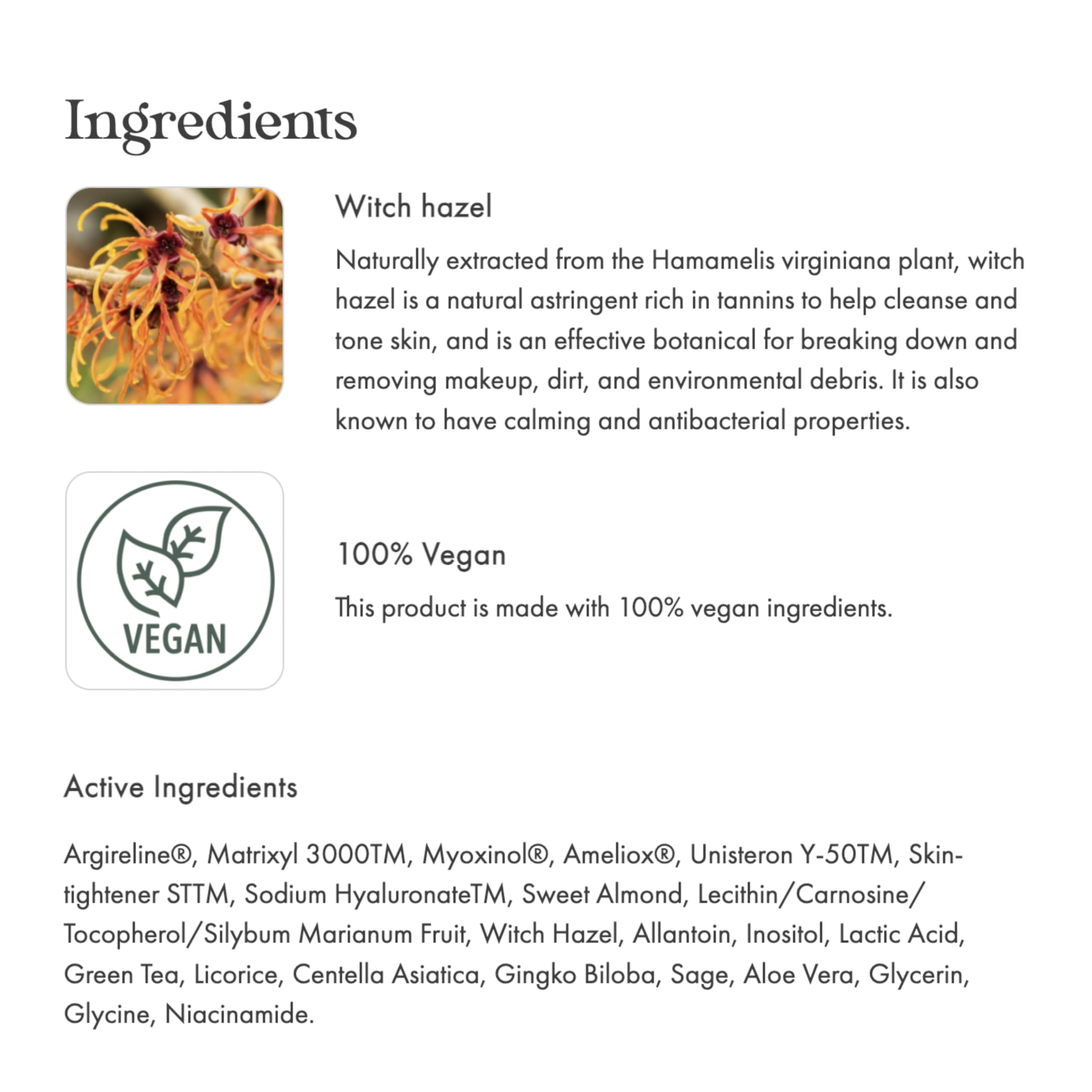 Ingredients

Witch hazel

Naturally extracted from the Hamamelis virginiana plant, witch hazel is a natural astringent rich in tannins to help cleanse and tone skin, and is an effective botanical for breaking down and removing makeup, dirt, and environmental debris. It is also known to have calming and antibacterial properties.

VEGAN

100% Vegan

This product is made with 100% vegan ingredients.

Active Ingredients

Argireline®, Matrixyl 3000TM, Myoxinol®, Ameliox®, Unisteron Y-50TM, Skin-tightener STTM, Sodium HyaluronateTM, Sweet Almond, Lecithin/Carnosine/Tocopherol/Silybum Marianum Fruit, Witch Hazel, Allantoin, Inositol, Lactic Acid, Green Tea, Licorice, Centella Asiatica, Gingko Biloba, Sage, Aloe Vera, Glycerin, Glycine, Niacinamide.